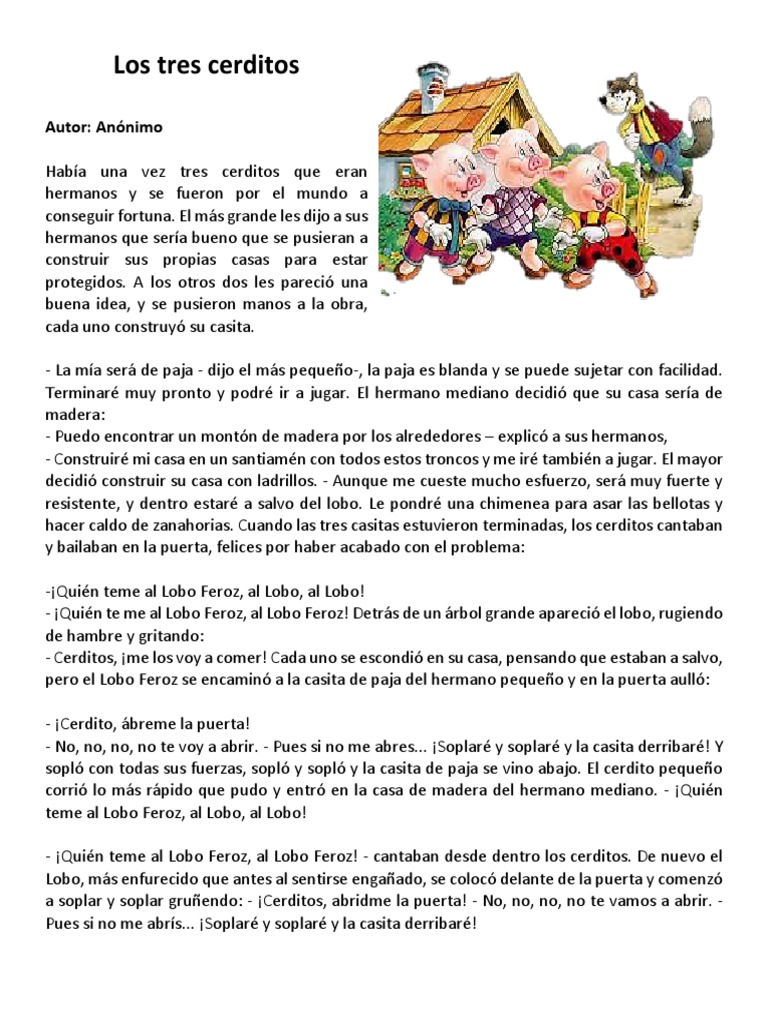 Los tres cerditos

Autor: Anónimo

Había una vez tres cerditos que eran hermanos y se fueron por el mundo a conseguir fortuna. El más grande les dijo a sus hermanos que sería bueno que se pusieran a construir sus propias casas para estar protegidos. A los otros dos les pareció una buena idea, y se pusieron manos a la obra, cada uno construyó su casita.

- La mía será de paja - dijo el más pequeño-, la paja es blanda y se puede sujetar con facilidad. Terminaré muy pronto y podré ir a jugar. El hermano mediano decidió que su casa sería de madera:
- Puedo encontrar un montón de madera por los alrededores – explicó a sus hermanos,
- Construiré mi casa en un santiamén con todos estos troncos y me iré también a jugar. El mayor decidió construir su casa con ladrillos. - Aunque me cueste mucho esfuerzo, será muy fuerte y resistente, y dentro estaré a salvo del lobo. Le pondré una chimenea para asar las bellotas y hacer caldo de zanahorias. Cuando las tres casitas estuvieron terminadas, los cerditos cantaban y bailaban en la puerta, felices por haber acabado con el problema:

-¡Quién teme al Lobo Feroz, al Lobo, al Lobo!
- ¡Quién te me al Lobo Feroz, al Lobo Feroz! Detrás de un árbol grande apareció el lobo, rugiendo de hambre y gritando:
- Cerditos, ¡me los voy a comer! Cada uno se escondió en su casa, pensando que estaban a salvo, pero el Lobo Feroz se encaminó a la casita de paja del hermano pequeño y en la puerta aulló:

- ¡Cerdito, ábreme la puerta!
- No, no, no, no te voy a abrir. - Pues si no me abres... ¡Soplaré y soplaré y la casita derribaré! Y sopló con todas sus fuerzas, sopló y sopló y la casita de paja se vino abajo. El cerdito pequeño corrió lo más rápido que pudo y entró en la casa de madera del hermano mediano. - ¡Quién teme al Lobo Feroz, al Lobo, al Lobo!

- ¡Quién teme al Lobo Feroz, al Lobo Feroz! - cantaban desde dentro los cerditos. De nuevo el Lobo, más enfurecido que antes al sentirse engañado, se colocó delante de la puerta y comenzó a soplar y soplar gruñendo: - ¡Cerditos, abridme la puerta! - No, no, no, no te vamos a abrir. - Pues si no me abrís... ¡Soplaré y soplaré y la casita derribaré!